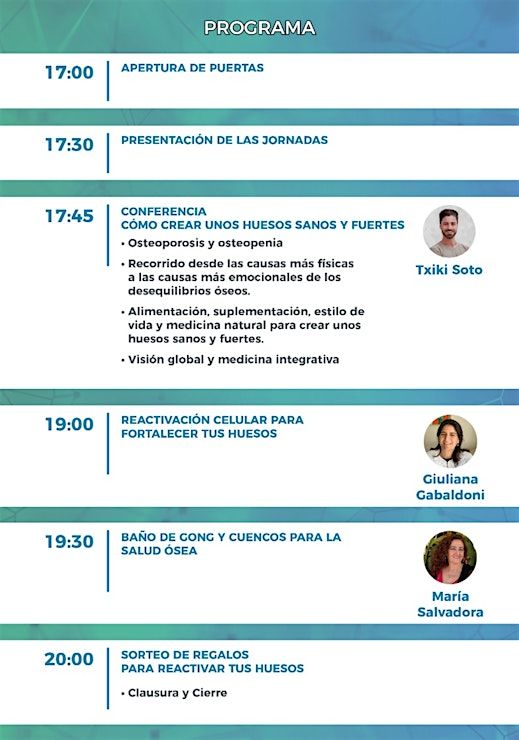 PROGRAMA

17:00 APERTURA DE PUERTAS

17:30 PRESENTACIÓN DE LAS JORNADAS

17:45 CONFERENCIA
CÓMO CREAR UNOS HUESOS SANOS Y FUERTES
• Osteoporosis y osteopenia
• Recorrido desde las causas más físicas a las causas más emocionales de los desequilibrios óseos.
• Alimentación, suplementación, estilo de vida y medicina natural para crear unos huesos sanos y fuertes.
• Visión global y medicina integrativa

Txiki Soto

19:00 REACTIVACIÓN CELULAR PARA FORTALECER TUS HUESOS

Giuliana Gabaldoni

19:30 BAÑO DE GONG Y CUENCOS PARA LA SALUD ÓSEA

María Salvadora

20:00 SORTEO DE REGALOS PARA REACTIVAR TUS HUESOS
• Clausura y Cierre